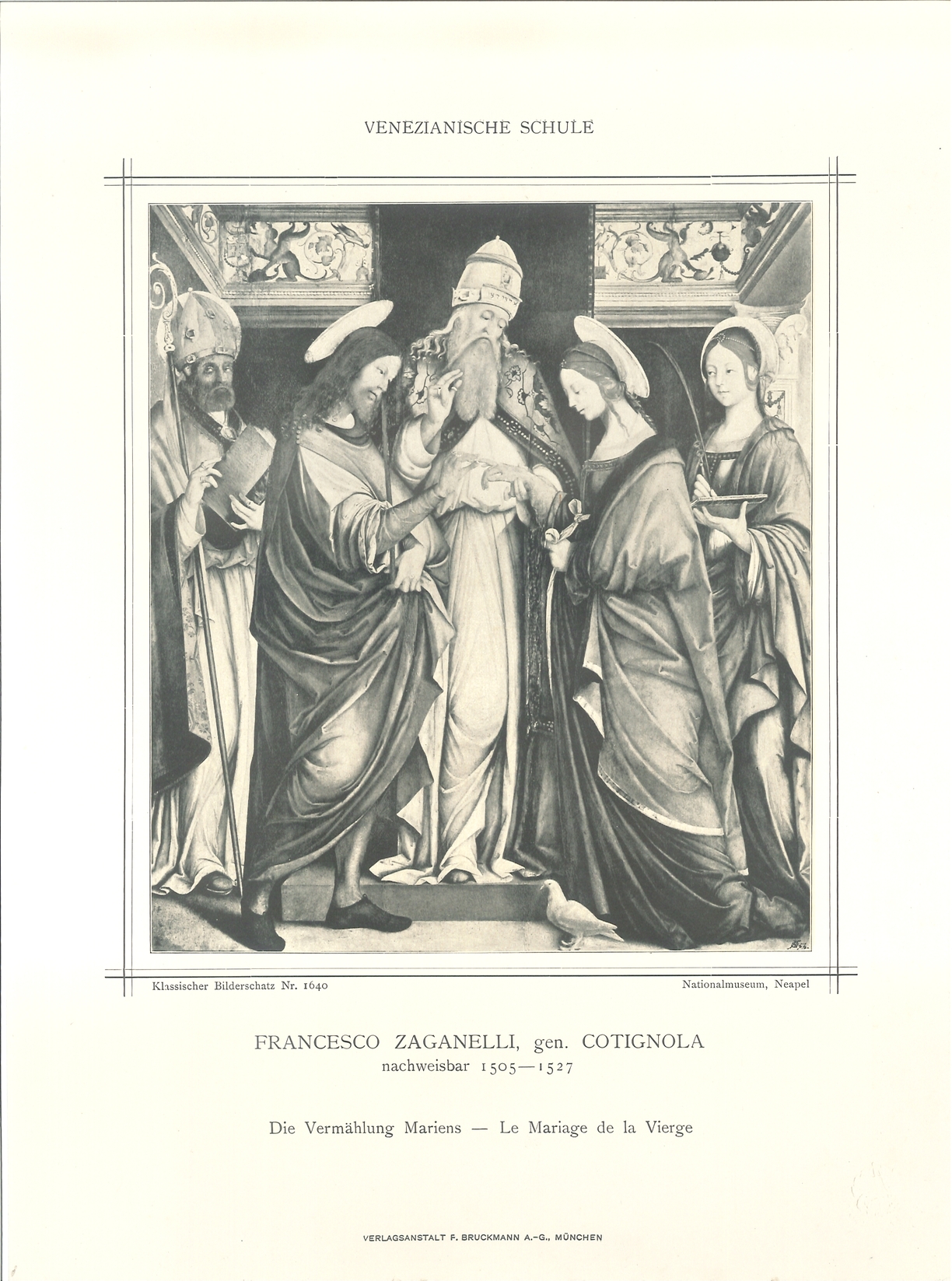 VENEZIANISCHE SCHULE

Klassischer Bilderschatz Nr. 1640

Nationalmuseum, Neapel

FRANCESCO ZAGANELLI, gen. COTIGNOLA
nachweisbar 1505—1527

Die Vermählung Mariens — Le Mariage de la Vierge

VERLAGSANSTALT F. BRUCKMANN A.-G., MÜNCHEN